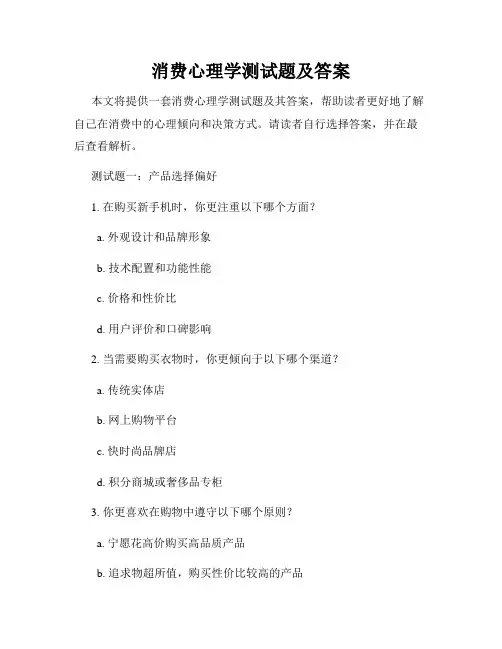 消费心理学测试题及答案

本文将提供一套消费心理学测试题及其答案，帮助读者更好地了解自己在消费中的心理倾向和决策方式。请读者自行选择答案，并在最后查看解析。

测试题一：产品选择偏好

1. 在购买新手机时，你更注重以下哪个方面？

a. 外观设计和品牌形象

b. 技术配置和功能性能

c. 价格和性价比

d. 用户评价和口碑影响

2. 当需要购买衣物时，你更倾向于以下哪个渠道？

a. 传统实体店

b. 网上购物平台

c. 快时尚品牌店

d. 积分商城或奢侈品专柜

3. 你更喜欢在购物中遵守以下哪个原则？

a. 宁愿花高价购买高品质产品

b. 追求物超所值，购买性价比较高的产品